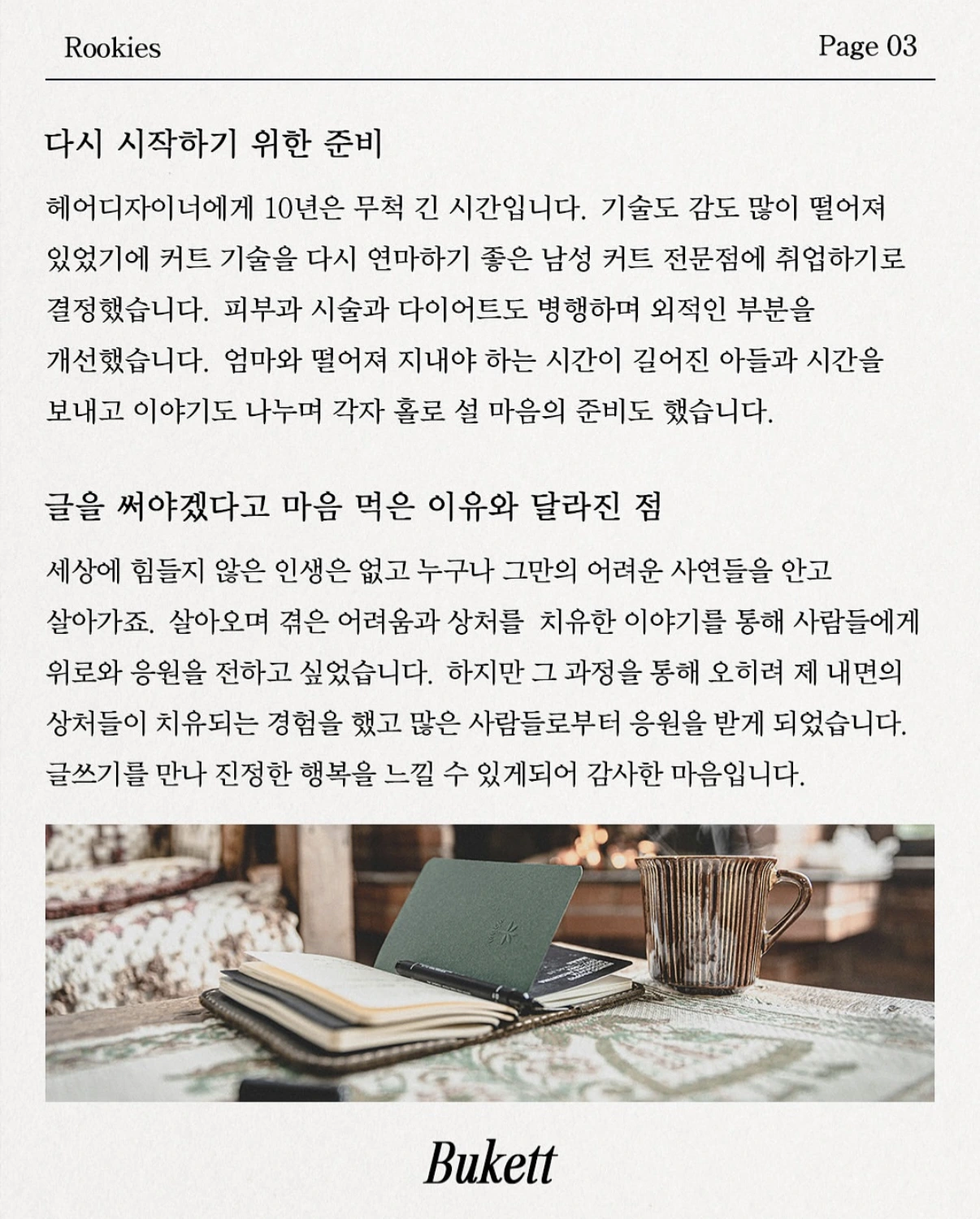 Rookies

Page 03

다시 시작하기 위한 준비

헤어디자이너에게 10년은 무척 긴 시간입니다. 기술도 감도 많이 떨어져 있었기에 커트 기술을 다시 연마하기 좋은 남성 커트 전문점에 취업하기로 결정했습니다. 피부과 시술과 다이어트도 병행하며 외적인 부분을 개선했습니다. 엄마와 떨어져 지내야 하는 시간이 길어진 아들과 시간을 보내고 이야기도 나누며 각자 홀로 설 마음의 준비도 했습니다.

글을 써야겠다고 마음 먹은 이유와 달라진 점

세상에 힘들지 않은 인생은 없고 누구나 그만의 어려운 사연들을 안고 살아가죠. 살아오며 겪은 어려움과 상처를 치유한 이야기를 통해 사람들에게 위로와 응원을 전하고 싶었습니다. 하지만 그 과정을 통해 오히려 제 내면의 상처들이 치유되는 경험을 했고 많은 사람들로부터 응원을 받게 되었습니다. 글쓰기를 만나 진정한 행복을 느낄 수 있게되어 감사한 마음입니다.

Bukett